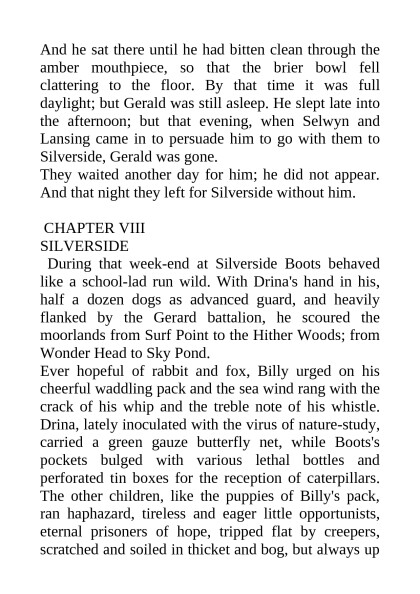 And he sat there until he had bitten clean through the amber mouthpiece, so that the brier bowl fell clattering to the floor. By that time it was full daylight; but Gerald was still asleep. He slept late into the afternoon; but that evening, when Selwyn and Lansing came in to persuade him to go with them to Silverside, Gerald was gone.
They waited another day for him; he did not appear. And that night they left for Silverside without him.

CHAPTER VIII
SILVERSIDE
During that week-end at Silverside Boots behaved like a school-lad run wild. With Drina's hand in his, half a dozen dogs as advanced guard, and heavily flanked by the Gerard battalion, he scoured the moorlands from Surf Point to the Hither Woods; from Wonder Head to Sky Pond.
Ever hopeful of rabbit and fox, Billy urged on his cheerful waddling pack and the sea wind rang with the crack of his whip and the treble note of his whistle. Drina, lately inoculated with the virus of nature-study, carried a green gauze butterfly net, while Boots's pockets bulged with various lethal bottles and perforated tin boxes for the reception of caterpillars. The other children, like the puppies of Billy's pack, ran haphazard, tireless and eager little opportunists, eternal prisoners of hope, tripped flat by creepers, scratched and soiled in thicket and bog, but always up